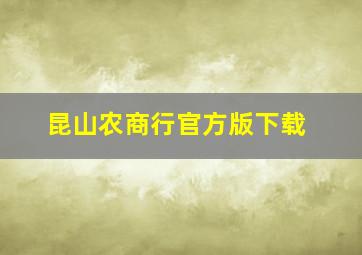 昆山农商行官方版下载